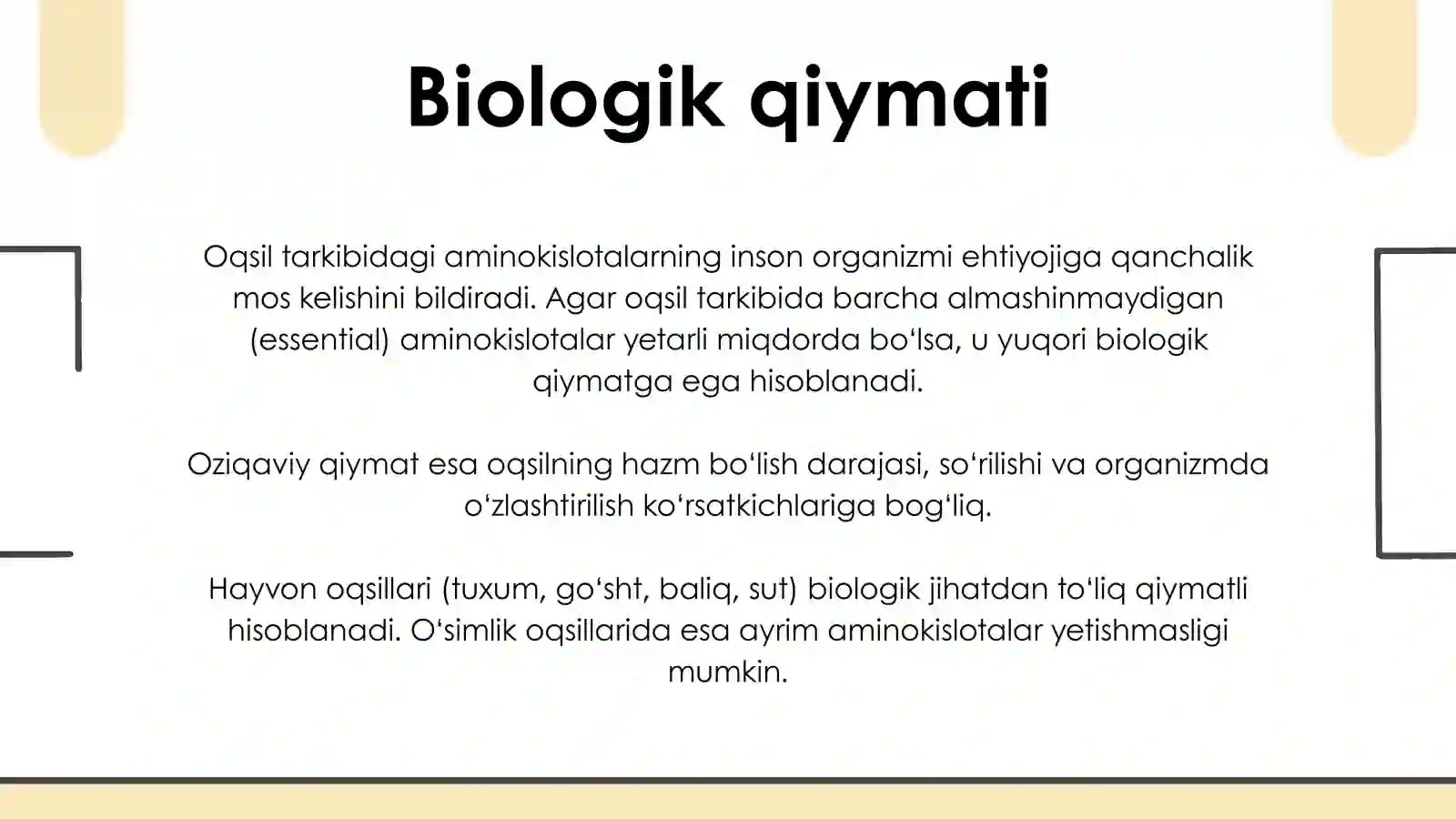 Biologik qiymati

Oqsil tarkibidagi aminokislotalarning inson organizmi ehtiyojiga qanchalik mos kelishini bildiradi. Agar oqsil tarkibida barcha almashinmaydigan (essential) aminokislotalar yetarli miqdorda bo‘lsa, u yuqori biologik qiymatga ega hisoblanadi.

Oziqaviy qiymat esa oqsilning hazm bo‘lish darajasi, so‘rilishi va organizmda o‘zlashtirilish ko‘rsatkichlariga bog‘liq.

Hayvon oqsillari (tuxum, go‘sht, baliq, sut) biologik jihatdan to‘liq qiymatli hisoblanadi. O‘simlik oqsillarida esa ayrim aminokislotalar yetishmasligi mumkin.